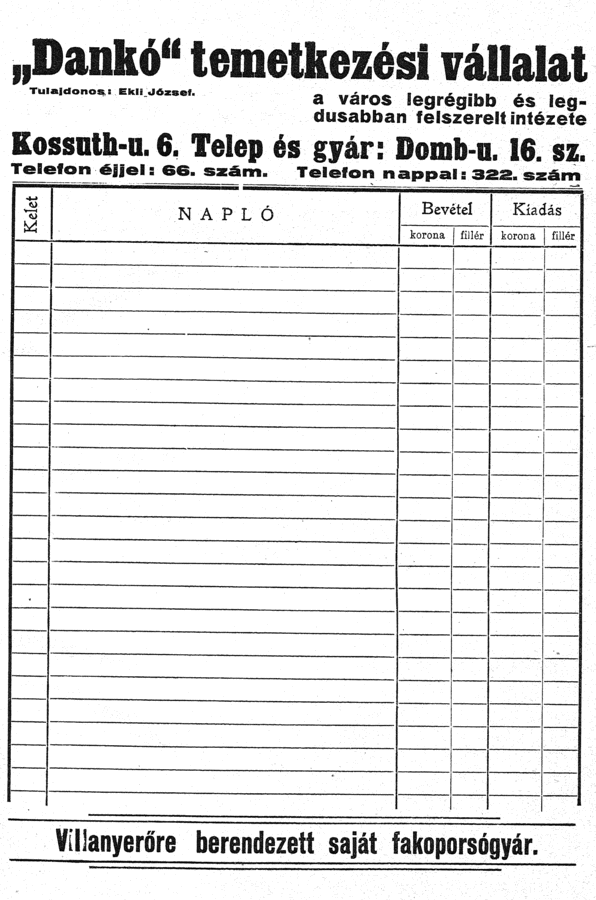 „Dankó“ temetkezési vállalat

Tulajdonos: Ekli József.

a város legrégibb és legdusabban felszerelt intézete

Kossuth-u. 6. Telep és gyár: Domb-u. 16. sz.

Telefon éjjel: 66. szám. Telefon nappal: 322. szám

| Kelet | NAPLÓ | Bevétel korona | Bevétel fillér | Kiadás korona | Kiadás fillér |
|---|---|---|---|---|---|
| | | | | | |

Villanyerőre berendezett saját fakoporsógyár.